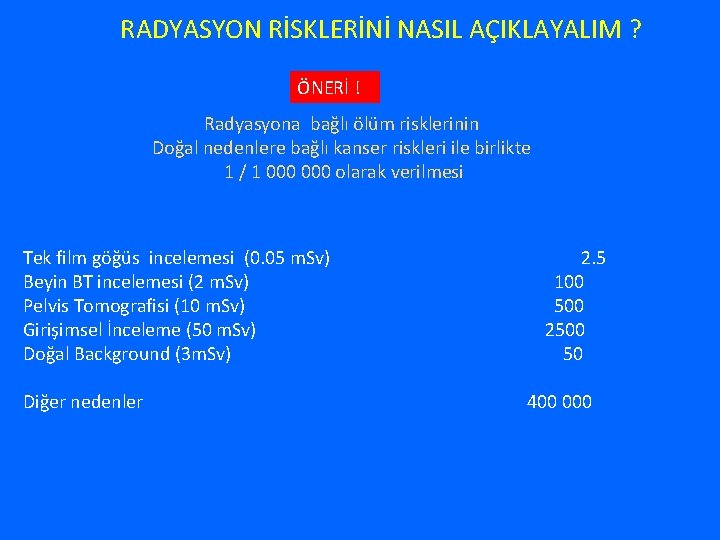 RADYASYON RİSKLERİNİ NASIL AÇIKLAYALIM ?

ÖNERİ !

Radyasyona bağlı ölüm risklerinin
Doğal nedenlere bağlı kanser riskleri ile birlikte
1 / 1 000 000 olarak verilmesi

| | |
|---|---|
| Tek film göğüs incelemesi (0.05 mSv) | 2.5 |
| Beyin BT incelemesi (2 mSv) | 100 |
| Pelvis Tomografisi (10 mSv) | 500 |
| Girişimsel İnceleme (50 mSv) | 2500 |
| Doğal Background (3mSv) | 50 |
| Diğer nedenler | 400 000 |